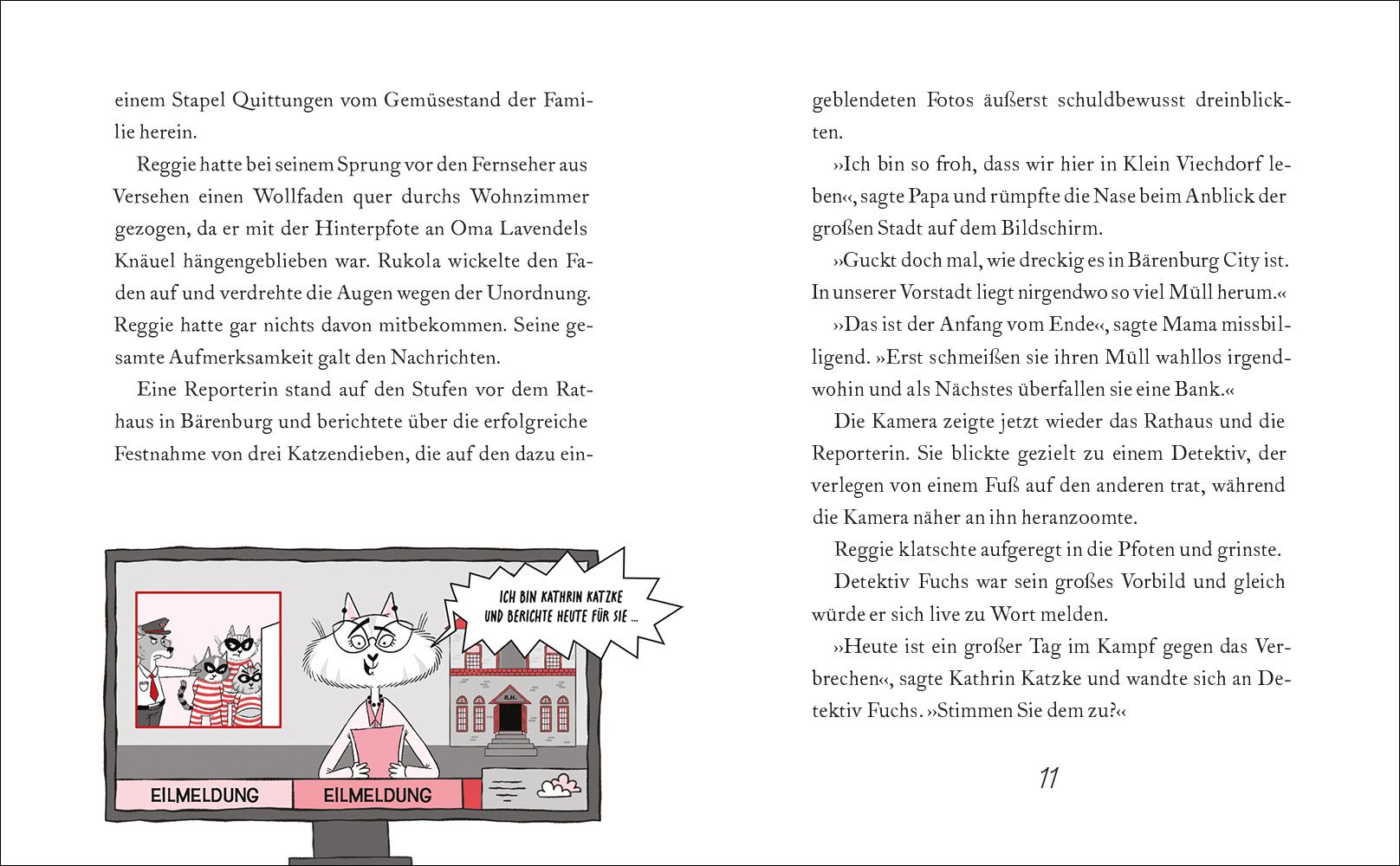 einem Stapel Quittungen vom Gemüsestand der Familie herein.

Reggie hatte bei seinem Sprung vor den Fernseher aus Versehen einen Wollfaden quer durchs Wohnzimmer gezogen, da er mit der Hinterpfote an Oma Lavendels Knäuel hängengeblieben war. Rukola wickelte den Faden auf und verdrehte die Augen wegen der Unordnung. Reggie hatte gar nichts davon mitbekommen. Seine gesamte Aufmerksamkeit galt den Nachrichten.

Eine Reporterin stand auf den Stufen vor dem Rathaus in Bärenburg und berichtete über die erfolgreiche Festnahme von drei Katzendieben, die auf den dazu ein-

ICH BIN KATHRIN KATZKE UND BERICHTE HEUTE FÜR SIE ...

R.H.

EILMELDUNG EILMELDUNG

geblendeten Fotos äußerst schuldbewusst dreinblickten.

»Ich bin so froh, dass wir hier in Klein Viechdorf leben«, sagte Papa und rümpfte die Nase beim Anblick der großen Stadt auf dem Bildschirm.

»Guckt doch mal, wie dreckig es in Bärenburg City ist. In unserer Vorstadt liegt nirgendwo so viel Müll herum.«

»Das ist der Anfang vom Ende«, sagte Mama missbilligend. »Erst schmeißen sie ihren Müll wahllos irgendwohin und als Nächstes überfallen sie eine Bank.«

Die Kamera zeigte jetzt wieder das Rathaus und die Reporterin. Sie blickte gezielt zu einem Detektiv, der verlegen von einem Fuß auf den anderen trat, während die Kamera näher an ihn heranzoomte.

Reggie klatschte aufgeregt in die Pfoten und grinste.

Detektiv Fuchs war sein großes Vorbild und gleich würde er sich live zu Wort melden.

»Heute ist ein großer Tag im Kampf gegen das Verbrechen«, sagte Kathrin Katzke und wandte sich an Detektiv Fuchs. »Stimmen Sie dem zu?«

11